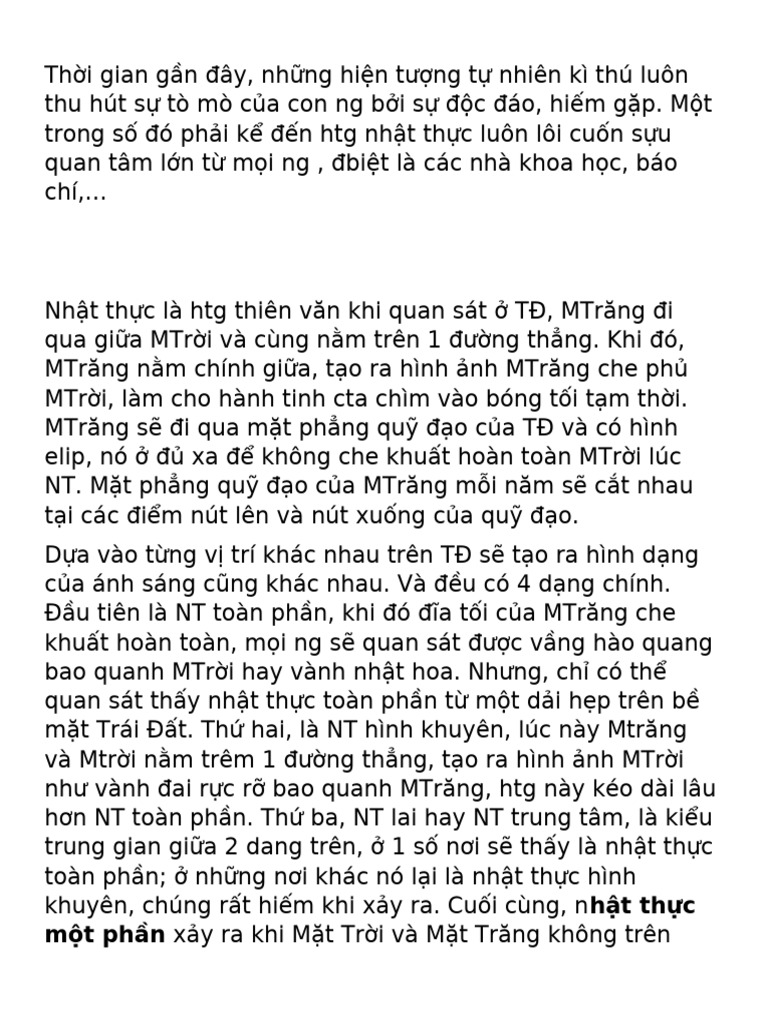 Thời gian gần đây, những hiện tượng tự nhiên kì thú luôn thu hút sự tò mò của con ng bởi sự độc đáo, hiếm gặp. Một trong số đó phải kể đến htg nhật thực luôn lôi cuốn sựu quan tâm lớn từ mọi ng , đbiệt là các nhà khoa học, báo chí,...

Nhật thực là htg thiên văn khi quan sát ở TĐ, MTrăng đi qua giữa MTrời và cùng nằm trên 1 đường thẳng. Khi đó, MTrăng nằm chính giữa, tạo ra hình ảnh MTrăng che phủ MTrời, làm cho hành tinh cta chìm vào bóng tối tạm thời. MTrăng sẽ đi qua mặt phẳng quỹ đạo của TĐ và có hình elip, nó ở đủ xa để không che khuất hoàn toàn MTrời lúc NT. Mặt phẳng quỹ đạo của MTrăng mỗi năm sẽ cắt nhau tại các điểm nút lên và nút xuống của quỹ đạo.

Dựa vào từng vị trí khác nhau trên TĐ sẽ tạo ra hình dạng của ánh sáng cũng khác nhau. Và đều có 4 dạng chính. Đầu tiên là NT toàn phần, khi đó đĩa tối của MTrăng che khuất hoàn toàn, mọi ng sẽ quan sát được vầng hào quang bao quanh MTrời hay vành nhật hoa. Nhưng, chỉ có thể quan sát thấy nhật thực toàn phần từ một dải hẹp trên bề mặt Trái Đất. Thứ hai, là NT hình khuyên, lúc này Mtrăng và Mtrời nằm trêm 1 đường thẳng, tạo ra hình ảnh MTrời như vành đai rực rỡ bao quanh MTrăng, htg này kéo dài lâu hơn NT toàn phần. Thứ ba, NT lai hay NT trung tâm, là kiểu trung gian giữa 2 dang trên, ở 1 số nơi sẽ thấy là nhật thực toàn phần; ở những nơi khác nó lại là nhật thực hình khuyên, chúng rất hiếm khi xảy ra. Cuối cùng, nhật thực một phần xảy ra khi Mặt Trời và Mặt Trăng không trên